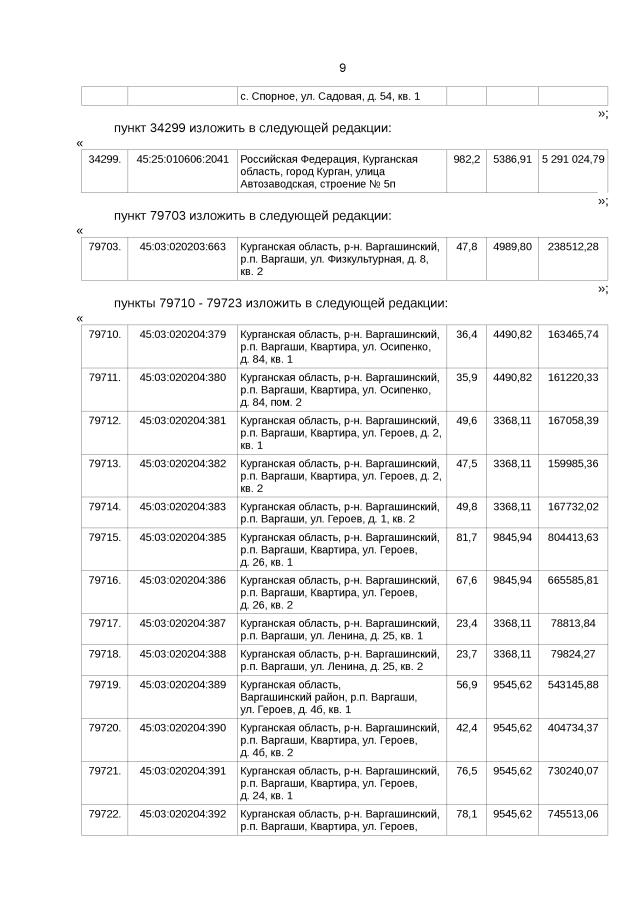 9

| | | с. Спорное, ул. Садовая, д. 54, кв. 1 | | | |
|---|---|---|---|---|---|

»;

пункт 34299 изложить в следующей редакции:

«

| 34299. | 45:25:010606:2041 | Российская Федерация, Курганская область, город Курган, улица Автозаводская, строение № 5п | 982,2 | 5386,91 | 5 291 024,79 |
|---|---|---|---|---|---|

»;

пункт 79703 изложить в следующей редакции:

«

| 79703. | 45:03:020203:663 | Курганская область, р-н. Варгашинский, р.п. Варгаши, ул. Физкультурная, д. 8, кв. 2 | 47,8 | 4989,80 | 238512,28 |
|---|---|---|---|---|---|

»;

пункты 79710 - 79723 изложить в следующей редакции:

«

| 79710. | 45:03:020204:379 | Курганская область, р-н. Варгашинский, р.п. Варгаши, Квартира, ул. Осипенко, д. 84, кв. 1 | 36,4 | 4490,82 | 163465,74 |
|---|---|---|---|---|---|
| 79711. | 45:03:020204:380 | Курганская область, р-н. Варгашинский, р.п. Варгаши, Квартира, ул. Осипенко, д. 84, пом. 2 | 35,9 | 4490,82 | 161220,33 |
| 79712. | 45:03:020204:381 | Курганская область, р-н. Варгашинский, р.п. Варгаши, Квартира, ул. Героев, д. 2, кв. 1 | 49,6 | 3368,11 | 167058,39 |
| 79713. | 45:03:020204:382 | Курганская область, р-н. Варгашинский, р.п. Варгаши, Квартира, ул. Героев, д. 2, кв. 2 | 47,5 | 3368,11 | 159985,36 |
| 79714. | 45:03:020204:383 | Курганская область, р-н. Варгашинский, р.п. Варгаши, ул. Героев, д. 1, кв. 2 | 49,8 | 3368,11 | 167732,02 |
| 79715. | 45:03:020204:385 | Курганская область, р-н. Варгашинский, р.п. Варгаши, Квартира, ул. Героев, д. 26, кв. 1 | 81,7 | 9845,94 | 804413,63 |
| 79716. | 45:03:020204:386 | Курганская область, р-н. Варгашинский, р.п. Варгаши, Квартира, ул. Героев, д. 26, кв. 2 | 67,6 | 9845,94 | 665585,81 |
| 79717. | 45:03:020204:387 | Курганская область, р-н. Варгашинский, р.п. Варгаши, ул. Ленина, д. 25, кв. 1 | 23,4 | 3368,11 | 78813,84 |
| 79718. | 45:03:020204:388 | Курганская область, р-н. Варгашинский, р.п. Варгаши, ул. Ленина, д. 25, кв. 2 | 23,7 | 3368,11 | 79824,27 |
| 79719. | 45:03:020204:389 | Курганская область, Варгашинский район, р.п. Варгаши, ул. Героев, д. 4б, кв. 1 | 56,9 | 9545,62 | 543145,88 |
| 79720. | 45:03:020204:390 | Курганская область, р-н. Варгашинский, р.п. Варгаши, Квартира, ул. Героев, д. 4б, кв. 2 | 42,4 | 9545,62 | 404734,37 |
| 79721. | 45:03:020204:391 | Курганская область, р-н. Варгашинский, р.п. Варгаши, Квартира, ул. Героев, д. 24, кв. 1 | 76,5 | 9545,62 | 730240,07 |
| 79722. | 45:03:020204:392 | Курганская область, р-н. Варгашинский, р.п. Варгаши, Квартира, ул. Героев, | 78,1 | 9545,62 | 745513,06 |